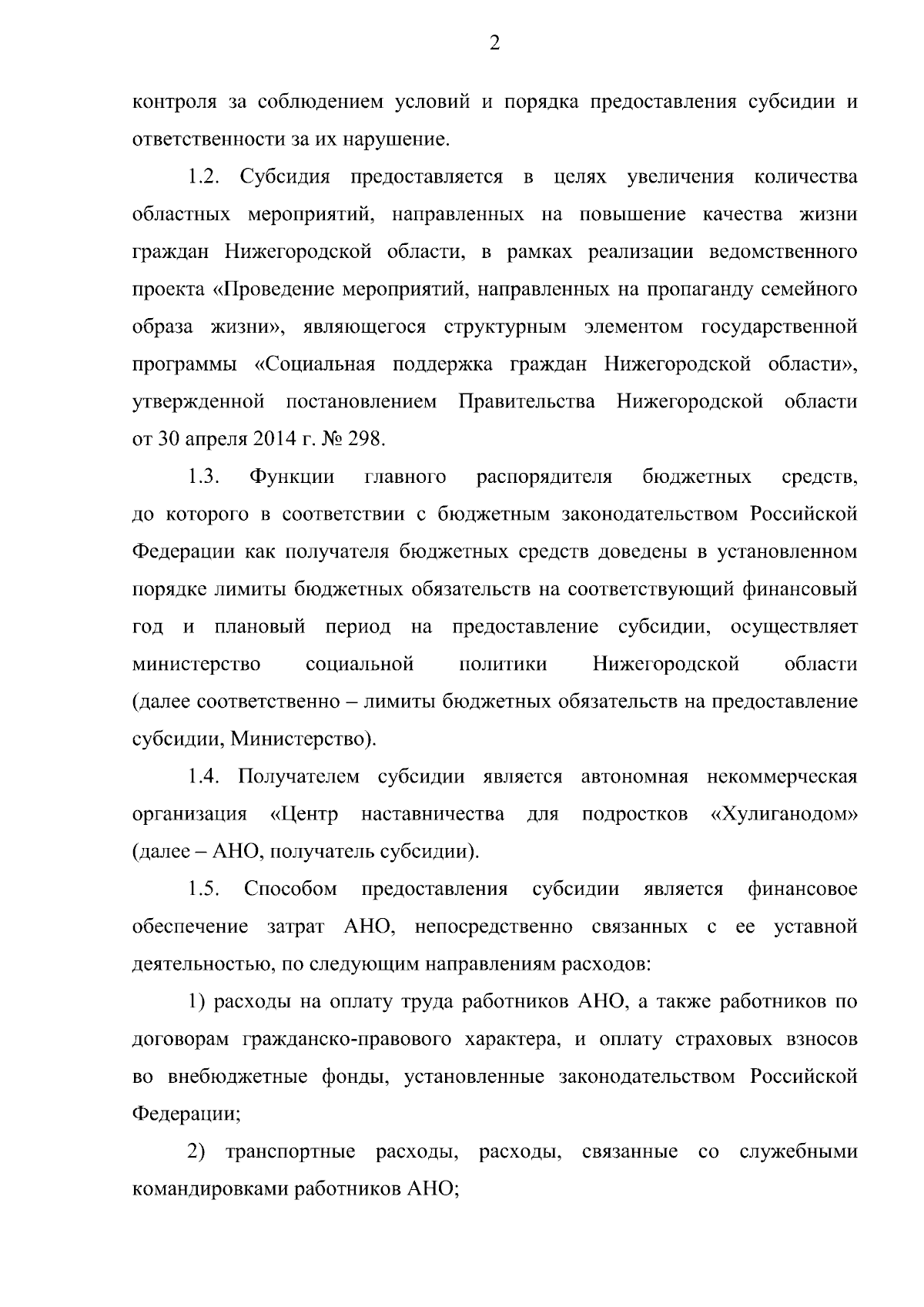 2

контроля за соблюдением условий и порядка предоставления субсидии и ответственности за их нарушение.

1.2. Субсидия предоставляется в целях увеличения количества областных мероприятий, направленных на повышение качества жизни граждан Нижегородской области, в рамках реализации ведомственного проекта «Проведение мероприятий, направленных на пропаганду семейного образа жизни», являющегося структурным элементом государственной программы «Социальная поддержка граждан Нижегородской области», утвержденной постановлением Правительства Нижегородской области от 30 апреля 2014 г. № 298.

1.3. Функции главного распорядителя бюджетных средств, до которого в соответствии с бюджетным законодательством Российской Федерации как получателя бюджетных средств доведены в установленном порядке лимиты бюджетных обязательств на соответствующий финансовый год и плановый период на предоставление субсидии, осуществляет министерство социальной политики Нижегородской области (далее соответственно – лимиты бюджетных обязательств на предоставление субсидии, Министерство).

1.4. Получателем субсидии является автономная некоммерческая организация «Центр наставничества для подростков «Хулиганодом» (далее – АНО, получатель субсидии).

1.5. Способом предоставления субсидии является финансовое обеспечение затрат АНО, непосредственно связанных с ее уставной деятельностью, по следующим направлениям расходов:

1) расходы на оплату труда работников АНО, а также работников по договорам гражданско-правового характера, и оплату страховых взносов во внебюджетные фонды, установленные законодательством Российской Федерации;

2) транспортные расходы, расходы, связанные со служебными командировками работников АНО;